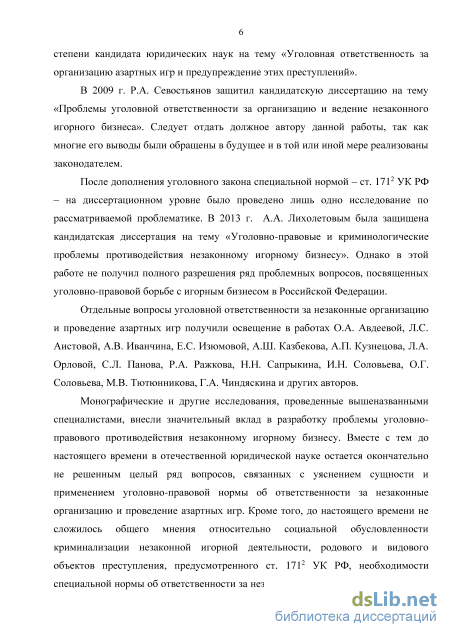 6

степени кандидата юридических наук на тему «Уголовная ответственность за организацию азартных игр и предупреждение этих преступлений».

В 2009 г. Р.А. Севостьянов защитил кандидатскую диссертацию на тему «Проблемы уголовной ответственности за организацию и ведение незаконного игорного бизнеса». Следует отдать должное автору данной работы, так как многие его выводы были обращены в будущее и в той или иной мере реализованы законодателем.

После дополнения уголовного закона специальной нормой – ст. $171^2$ УК РФ – на диссертационном уровне было проведено лишь одно исследование по рассматриваемой проблематике. В 2013 г. А.А. Лихолетовым была защищена кандидатская диссертация на тему «Уголовно-правовые и криминологические проблемы противодействия незаконному игорному бизнесу». Однако в этой работе не получил полного разрешения ряд проблемных вопросов, посвященных уголовно-правовой борьбе с игорным бизнесом в Российской Федерации.

Отдельные вопросы уголовной ответственности за незаконные организацию и проведение азартных игр получили освещение в работах О.А. Авдеевой, Л.С. Аистовой, А.В. Иванчина, Е.С. Изюмовой, А.Ш. Казбекова, А.П. Кузнецова, Л.А. Орловой, С.Л. Панова, Р.А. Ражкова, Н.Н. Сапрыкина, И.Н. Соловьева, О.Г. Соловьева, М.В. Тютюнникова, Г.А. Чиндяскина и других авторов.

Монографические и другие исследования, проведенные вышеназванными специалистами, внесли значительный вклад в разработку проблемы уголовно-правового противодействия незаконному игорному бизнесу. Вместе с тем до настоящего времени в отечественной юридической науке остается окончательно не решенным целый ряд вопросов, связанных с уяснением сущности и применением уголовно-правовой нормы об ответственности за незаконные организацию и проведение азартных игр. Кроме того, до настоящего времени не сложилось общего мнения относительно социальной обусловленности криминализации незаконной игорной деятельности, родового и видового объектов преступления, предусмотренного ст. $171^2$ УК РФ, необходимости специальной нормы об ответственности за нез

dsLib.net
библиотека диссертаций